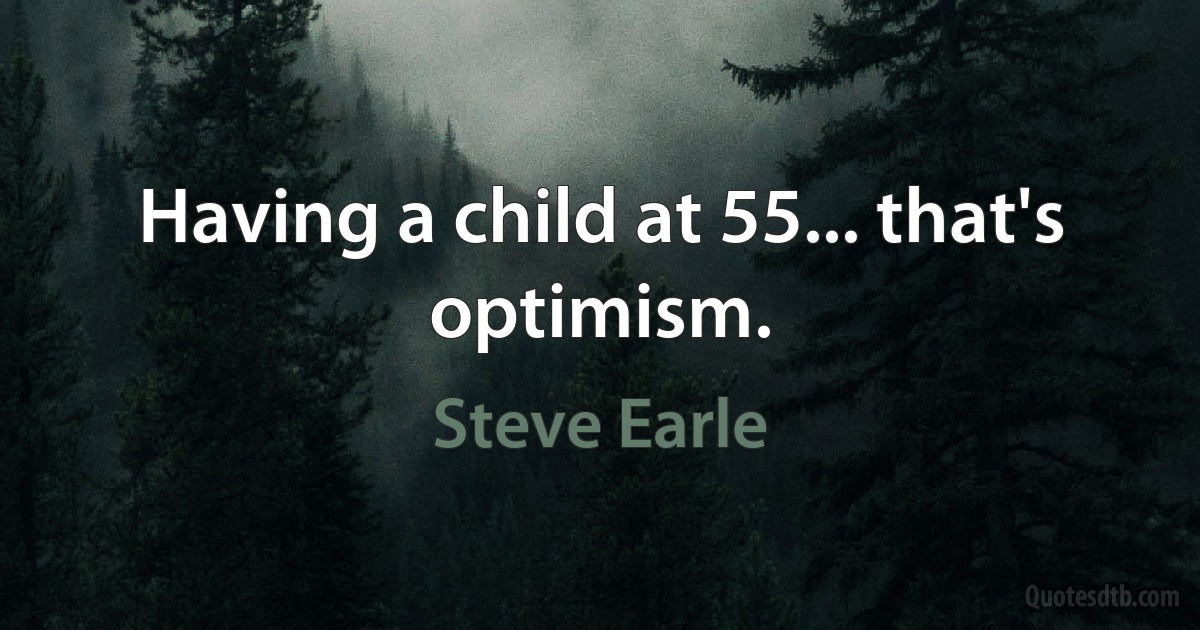 Having a child at 55... that's optimism.

Steve Earle

Quotesdtb.com